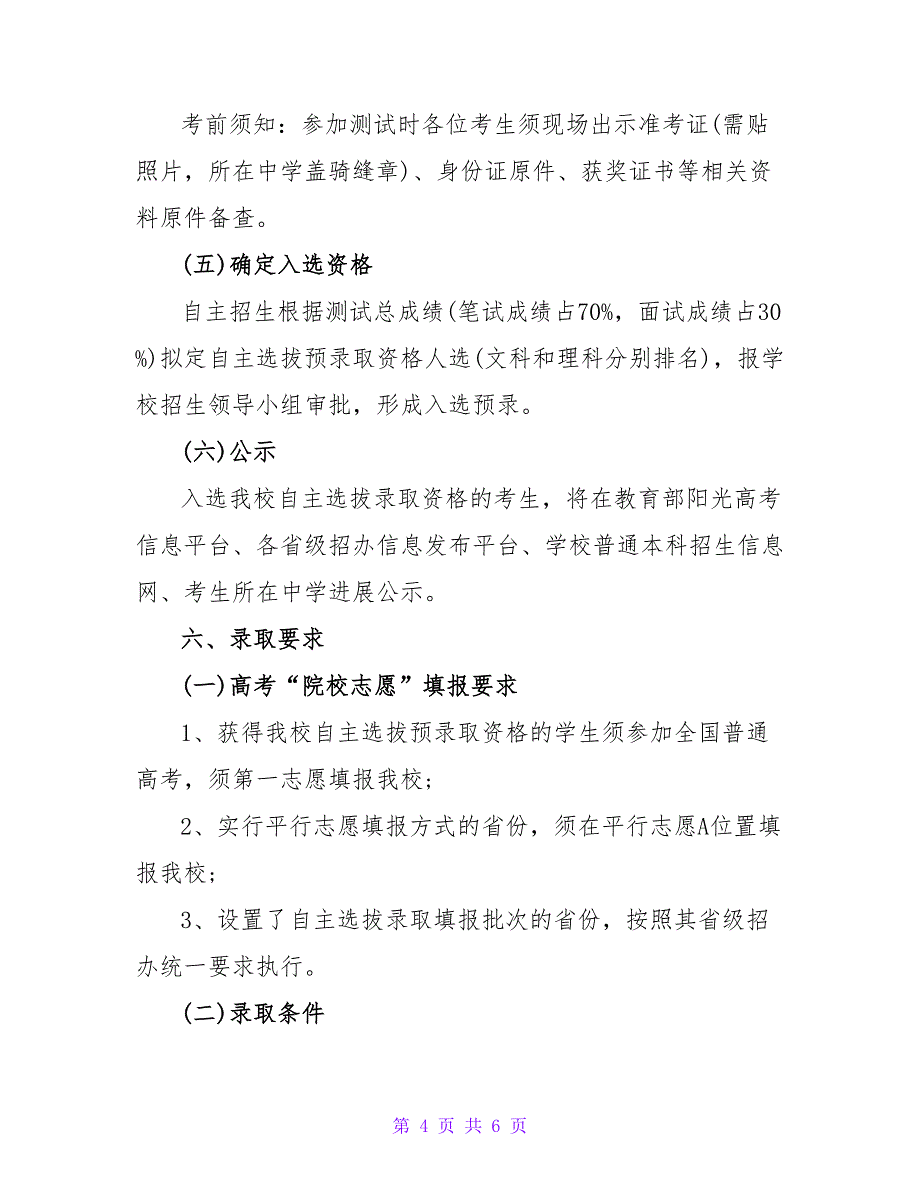 考前须知：参加测试时各位考生须现场出示准考证(需贴照片，所在中学盖骑缝章)、身份证原件、获奖证书等相关资料原件备查。

(五)确定入选资格

自主招生根据测试总成绩(笔试成绩占70%，面试成绩占30%)拟定自主选拔预录取资格人选(文科和理科分别排名)，报学校招生领导小组审批，形成入选预录。

(六)公示

入选我校自主选拔录取资格的考生，将在教育部阳光高考信息平台、各省级招办信息发布平台、学校普通本科招生信息网、考生所在中学进展公示。

六、录取要求

(一)高考“院校志愿”填报要求

1、获得我校自主选拔预录取资格的学生须参加全国普通高考，须第一志愿填报我校；

2、实行平行志愿填报方式的省份，须在平行志愿A位置填报我校；

3、设置了自主选拔录取填报批次的省份，按照其省级招办统一要求执行。

(二)录取条件

第 4 页 共 6 页